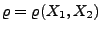 $\varrho = \varrho(X_1, X_2)$